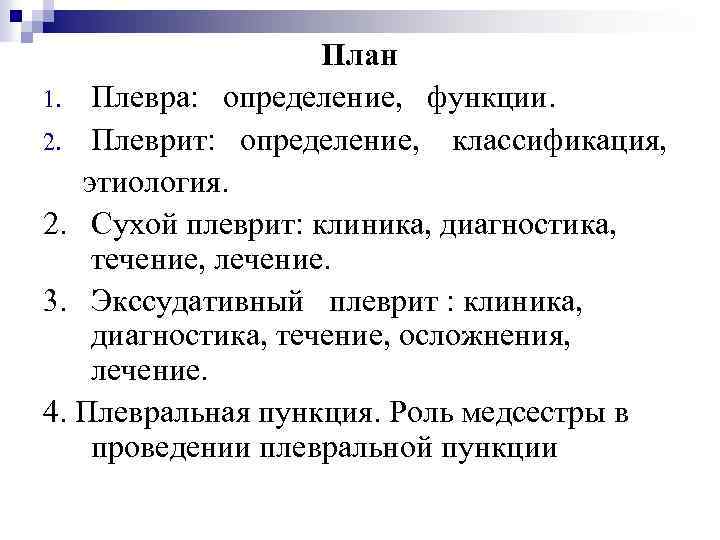 План

1. Плевра: определение, функции.

2. Плеврит: определение, классификация, этиология.

2. Сухой плеврит: клиника, диагностика, течение, лечение.

3. Экссудативный плеврит : клиника, диагностика, течение, осложнения, лечение.

4. Плевральная пункция. Роль медсестры в проведении плевральной пункции